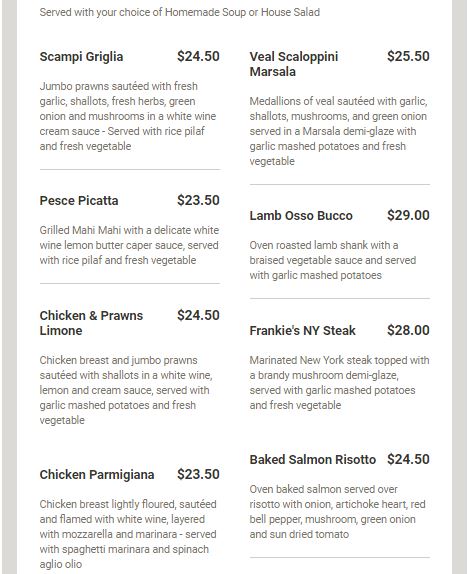 Served with your choice of Homemade Soup or House Salad

Scampi Griglia $24.50

Jumbo prawns sautéed with fresh garlic, shallots, fresh herbs, green onion and mushrooms in a white wine cream sauce - Served with rice pilaf and fresh vegetable

Pesce Picatta $23.50

Grilled Mahi Mahi with a delicate white wine lemon butter caper sauce, served with rice pilaf and fresh vegetable

Chicken & Prawns Limone $24.50

Chicken breast and jumbo prawns sautéed with shallots in a white wine, lemon and cream sauce, served with garlic mashed potatoes and fresh vegetable

Chicken Parmigiana $23.50

Chicken breast lightly floured, sautéed and flamed with white wine, layered with mozzarella and marinara - served with spaghetti marinara and spinach aglio olio

Veal Scaloppini Marsala $25.50

Medallions of veal sautéed with garlic, shallots, mushrooms, and green onion served in a Marsala demi-glaze with garlic mashed potatoes and fresh vegetable

Lamb Osso Bucco $29.00

Oven roasted lamb shank with a braised vegetable sauce and served with garlic mashed potatoes

Frankie's NY Steak $28.00

Marinated New York steak topped with a brandy mushroom demi-glaze, served with garlic mashed potatoes and fresh vegetable

Baked Salmon Risotto $24.50

Oven baked salmon served over risotto with onion, artichoke heart, red bell pepper, mushroom, green onion and sun dried tomato